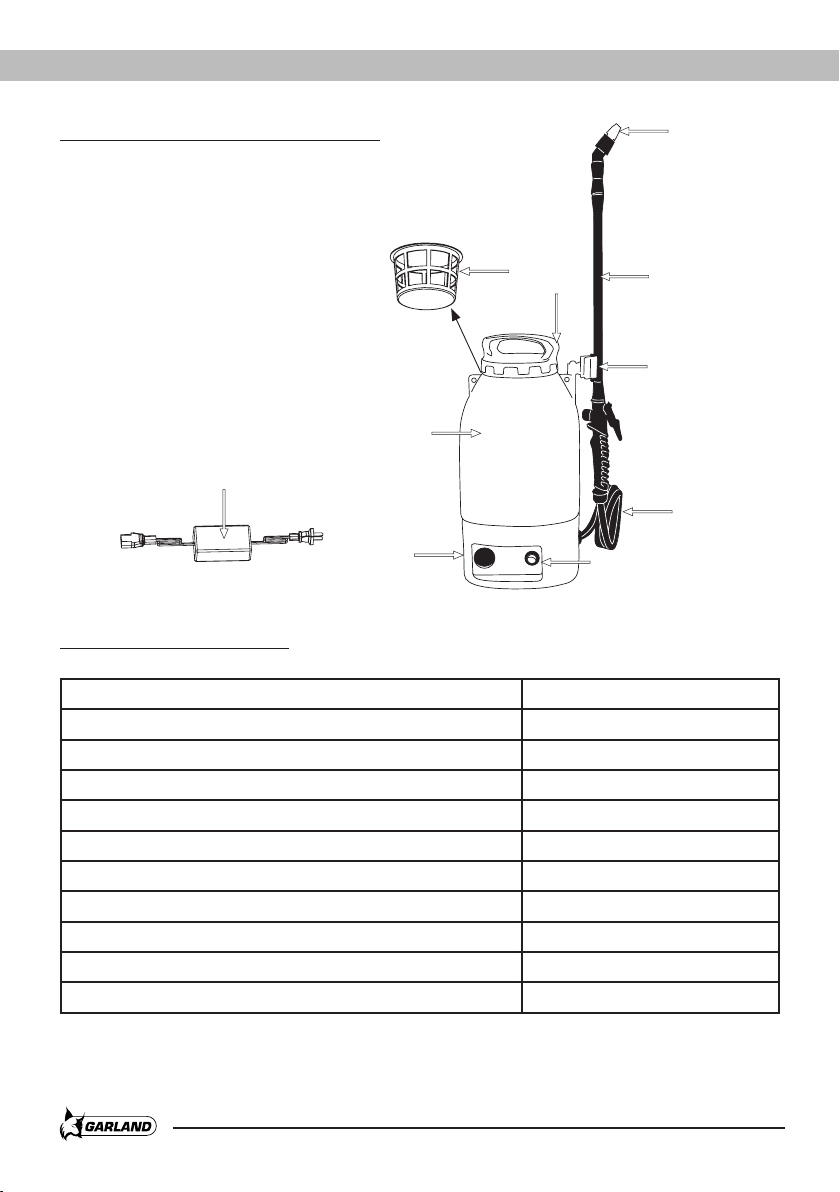 GARLAND